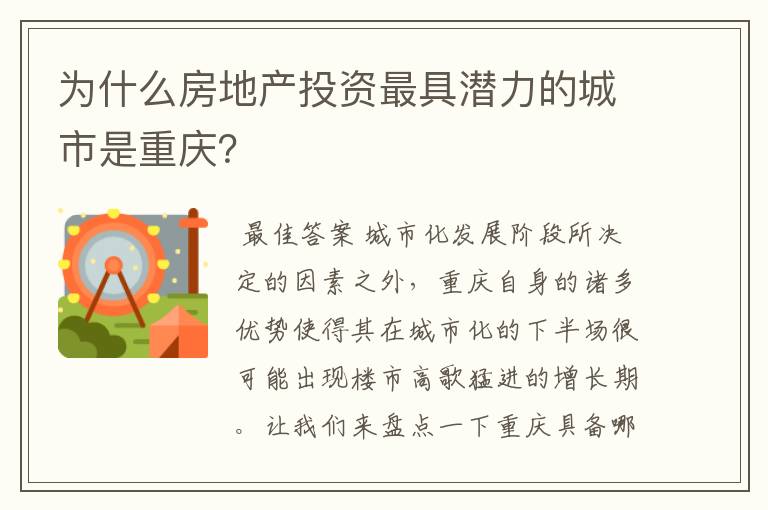 为什么房地产投资最具潜力的城市是重庆?

最佳答案 城市化发展阶段所决定的因素之外，重庆自身的诸多优势使得其在城市化的下半场很可能出现楼市高歌猛进的增长期。让我们来盘点一下重庆具备哪